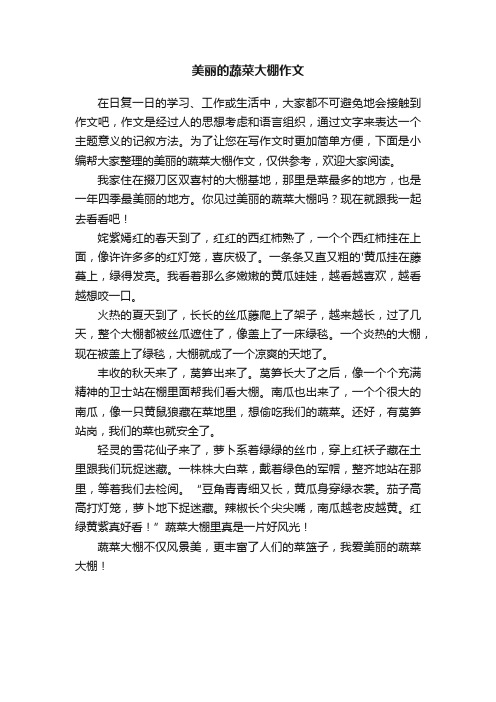 美丽的蔬菜大棚作文

在日复一日的学习、工作或生活中，大家都不可避免地会接触到作文吧，作文是经过人的思想考虑和语言组织，通过文字来表达一个主题意义的记叙方法。为了让您在写作文时更加简单方便，下面是小编帮大家整理的美丽的蔬菜大棚作文，仅供参考，欢迎大家阅读。

我家住在掇刀区双喜村的大棚基地，那里是菜最多的地方，也是一年四季最美丽的地方。你见过美丽的蔬菜大棚吗？现在就跟我一起去看看吧！

姹紫嫣红的春天到了，红红的西红柿熟了，一个个西红柿挂在上面，像许许多多的红灯笼，喜庆极了。一条条又直又粗的'黄瓜挂在藤蔓上，绿得发亮。我看着那么多嫩嫩的黄瓜娃娃，越看越喜欢，越看越想咬一口。

火热的夏天到了，长长的丝瓜藤爬上了架子，越来越长，过了几天，整个大棚都被丝瓜遮住了，像盖上了一床绿毯。一个炎热的大棚，现在被盖上了绿毯，大棚就成了一个凉爽的天地了。

丰收的秋天来了，莴笋出来了。莴笋长大了之后，像一个个充满精神的卫士站在棚里面帮我们看大棚。南瓜也出来了，一个个很大的南瓜，像一只黄鼠狼藏在菜地里，想偷吃我们的蔬菜。还好，有莴笋站岗，我们的菜也就安全了。

轻灵的雪花仙子来了，萝卜系着绿绿的丝巾，穿上红袄子藏在土里跟我们玩捉迷藏。一株株大白菜，戴着绿色的军帽，整齐地站在那里，等着我们去检阅。“豆角青青细又长，黄瓜身穿绿衣裳。茄子高高打灯笼，萝卜地下捉迷藏。辣椒长个尖尖嘴，南瓜越老皮越黄。红绿黄紫真好看！”蔬菜大棚里真是一片好风光！

蔬菜大棚不仅风景美，更丰富了人们的菜篮子，我爱美丽的蔬菜大棚！